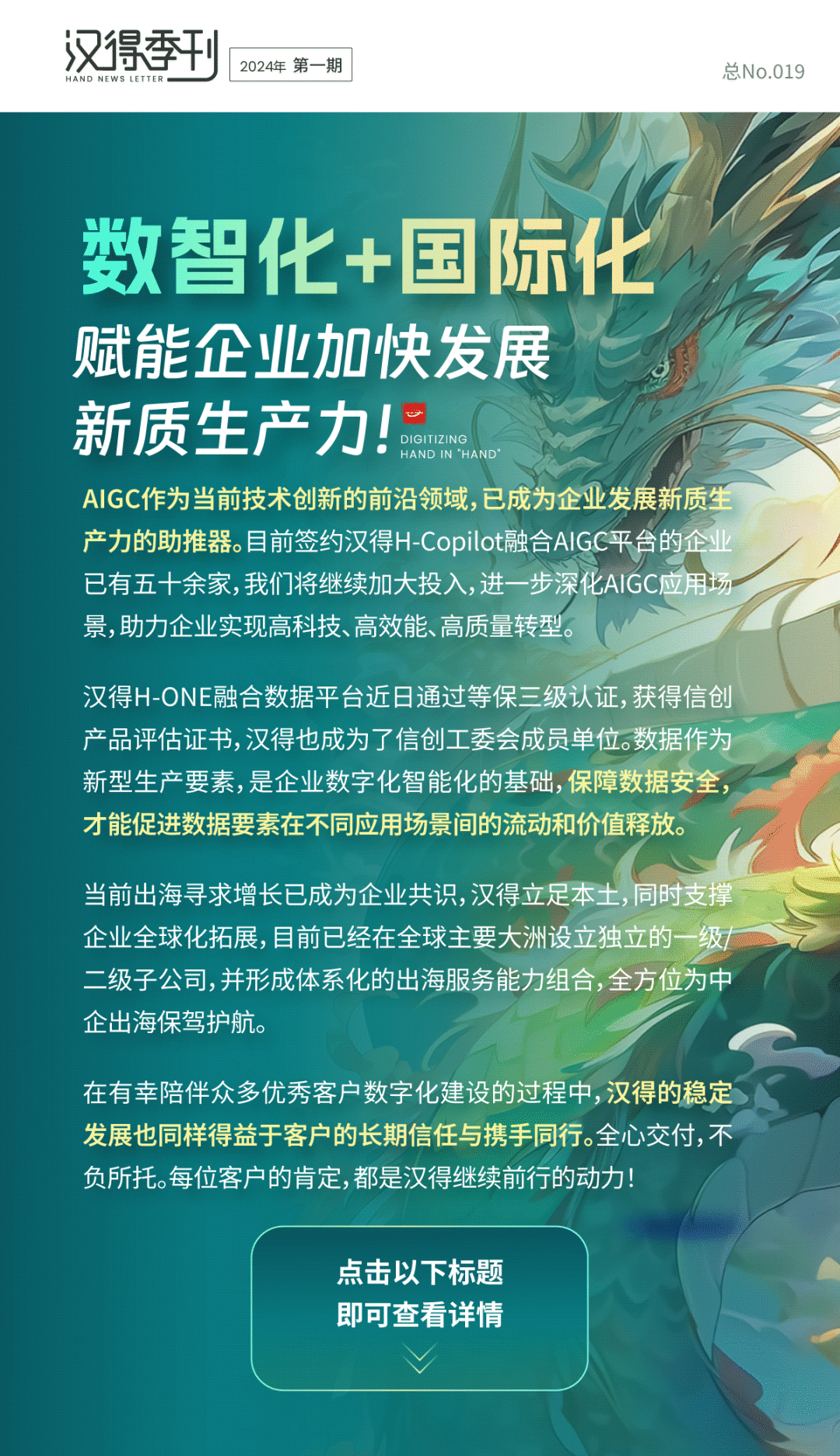 汉得季刊
HAND NEWS LETTER

2024年 第一期

总No.019

数智化+国际化
赋能企业加快发展
新质生产力!

DIGITIZING
HAND IN "HAND"

AIGC作为当前技术创新的前沿领域，已成为企业发展新质生产力的助推器。目前签约汉得H-Copilot融合AIGC平台的企业已有五十余家，我们将继续加大投入，进一步深化AIGC应用场景，助力企业实现高科技、高效能、高质量转型。

汉得H-ONE融合数据平台近日通过等保三级认证，获得信创产品评估证书，汉得也成为了信创工委会成员单位。数据作为新型生产要素，是企业数字化智能化的基础，保障数据安全，才能促进数据要素在不同应用场景间的流动和价值释放。

当前出海寻求增长已成为企业共识，汉得立足本土，同时支撑企业全球化拓展，目前已经在全球主要大洲设立独立的一级/二级子公司，并形成体系化的出海服务能力组合，全方位为中企出海保驾护航。

在有幸陪伴众多优秀客户数字化建设的过程中，汉得的稳定发展也同样得益于客户的长期信任与携手同行。全心交付，不负所托。每位客户的肯定，都是汉得继续前行的动力！

点击以下标题
即可查看详情